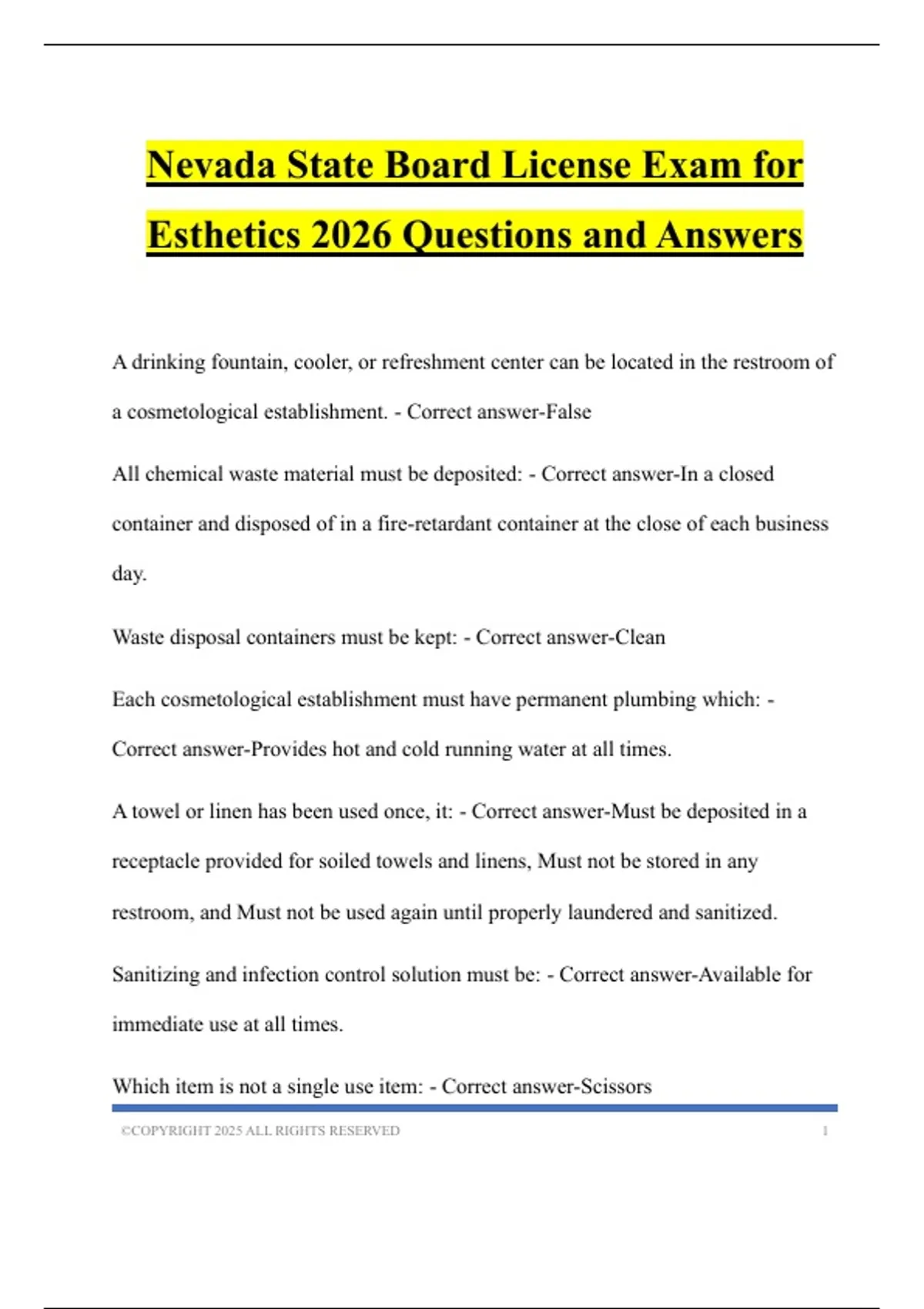 Nevada State Board License Exam for Esthetics 2026 Questions and Answers

A drinking fountain, cooler, or refreshment center can be located in the restroom of a cosmetological establishment. - Correct answer-False

All chemical waste material must be deposited: - Correct answer-In a closed container and disposed of in a fire-retardant container at the close of each business day.

Waste disposal containers must be kept: - Correct answer-Clean

Each cosmetological establishment must have permanent plumbing which: - Correct answer-Provides hot and cold running water at all times.

A towel or linen has been used once, it: - Correct answer-Must be deposited in a receptacle provided for soiled towels and linens, Must not be stored in any restroom, and Must not be used again until properly laundered and sanitized.

Sanitizing and infection control solution must be: - Correct answer-Available for immediate use at all times.

Which item is not a single use item: - Correct answer-Scissors

©COPYRIGHT 2025 ALL RIGHTS RESERVED 1